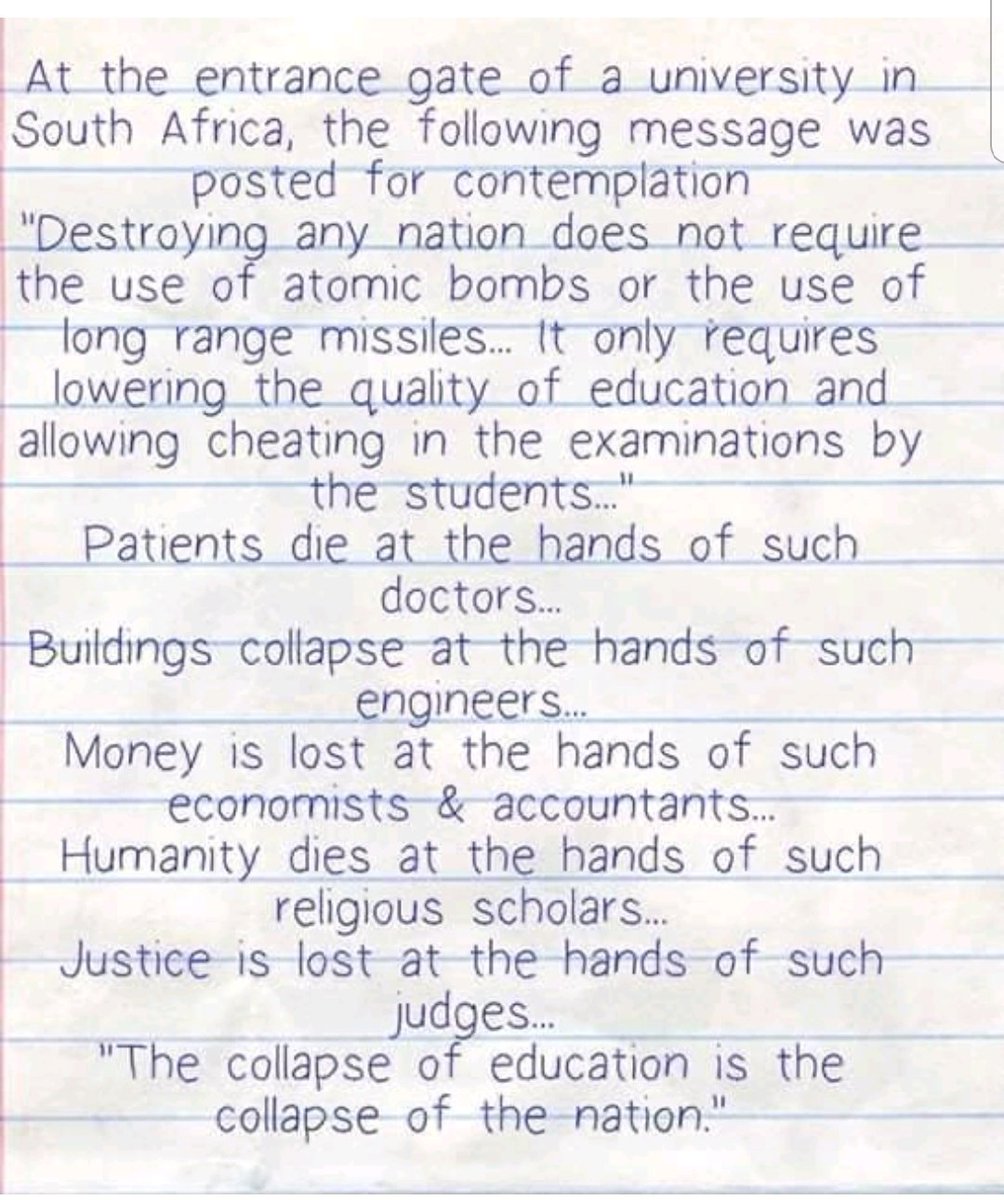 At the entrance gate of a university in South Africa, the following message was posted for contemplation

"Destroying any nation does not require the use of atomic bombs or the use of long range missiles... It only requires lowering the quality of education and allowing cheating in the examinations by the students..."

Patients die at the hands of such doctors...

Buildings collapse at the hands of such engineers...

Money is lost at the hands of such economists & accountants...

Humanity dies at the hands of such religious scholars...

Justice is lost at the hands of such judges...

"The collapse of education is the collapse of the nation."